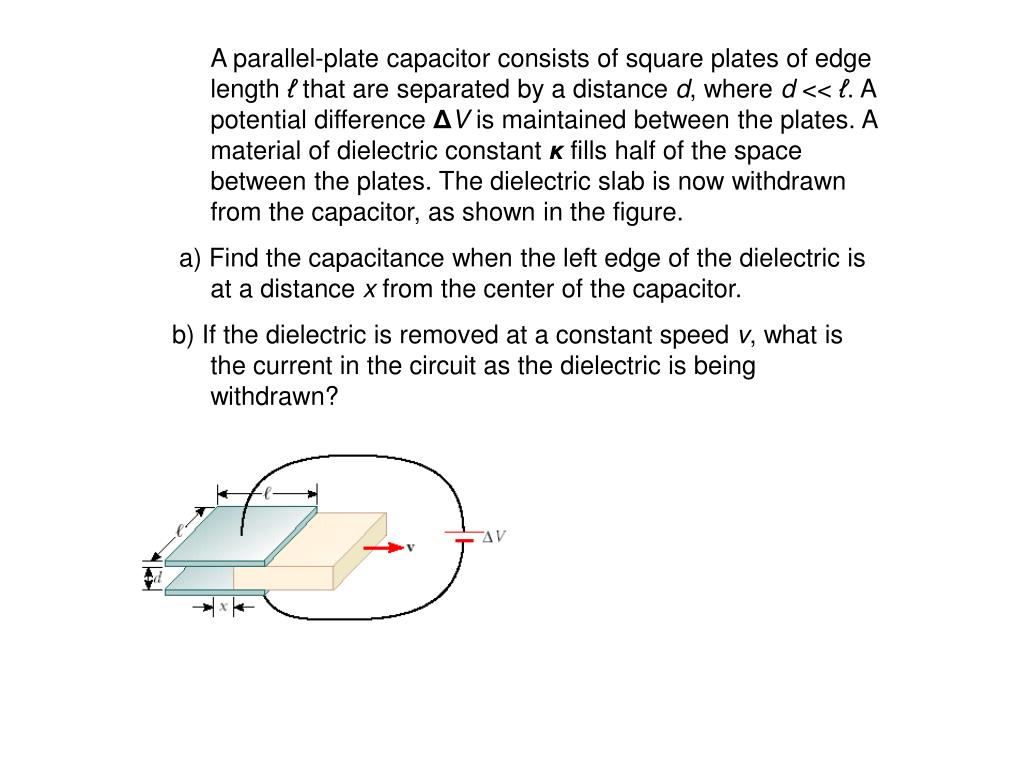 A parallel-plate capacitor consists of square plates of edge length $\ell$ that are separated by a distance $d$, where $d << \ell$. A potential difference $\Delta V$ is maintained between the plates. A material of dielectric constant $\kappa$ fills half of the space between the plates. The dielectric slab is now withdrawn from the capacitor, as shown in the figure.

a) Find the capacitance when the left edge of the dielectric is at a distance $x$ from the center of the capacitor.

b) If the dielectric is removed at a constant speed $v$, what is the current in the circuit as the dielectric is being withdrawn?

$\ell$

$\ell$

$d$

$x$

$\mathbf{v}$

$\Delta V$